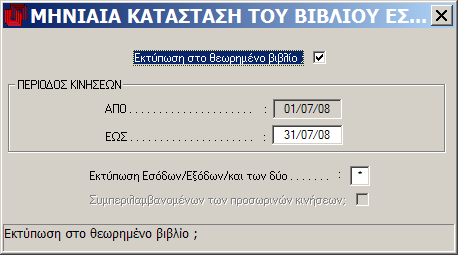 ΜΗΝΙΑΙΑ ΚΑΤΑΣΤΑΣΗ ΤΟΥ ΒΙΒΛΙΟΥ ΕΣ...

Εκτύπωση στο θεωρημένο βιβλίο ;

ΠΕΡΙΟΔΟΣ ΚΙΝΗΣΕΩΝ

ΑΠΟ . . . . . . . . . . . . . . . . . . . . . :

01/07/08

ΕΩΣ . . . . . . . . . . . . . . . . . . . . . :

31/07/08

Εκτύπωση Εσόδων/Εξόδων/και των δύο . . . . . . . :

*

Συμπεριλαμβανομένων των προσωρινών κινήσεων;

Εκτύπωση στο θεωρημένο βιβλίο ;